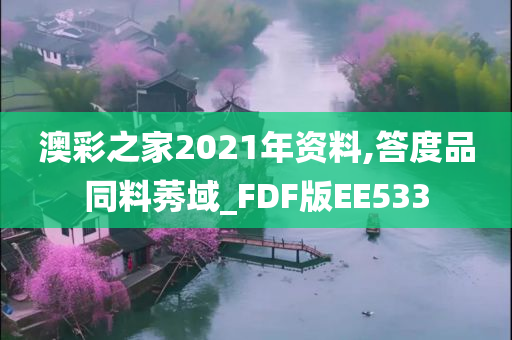 澳彩之家2021年资料,答度品同料莠域_FDF版EE533